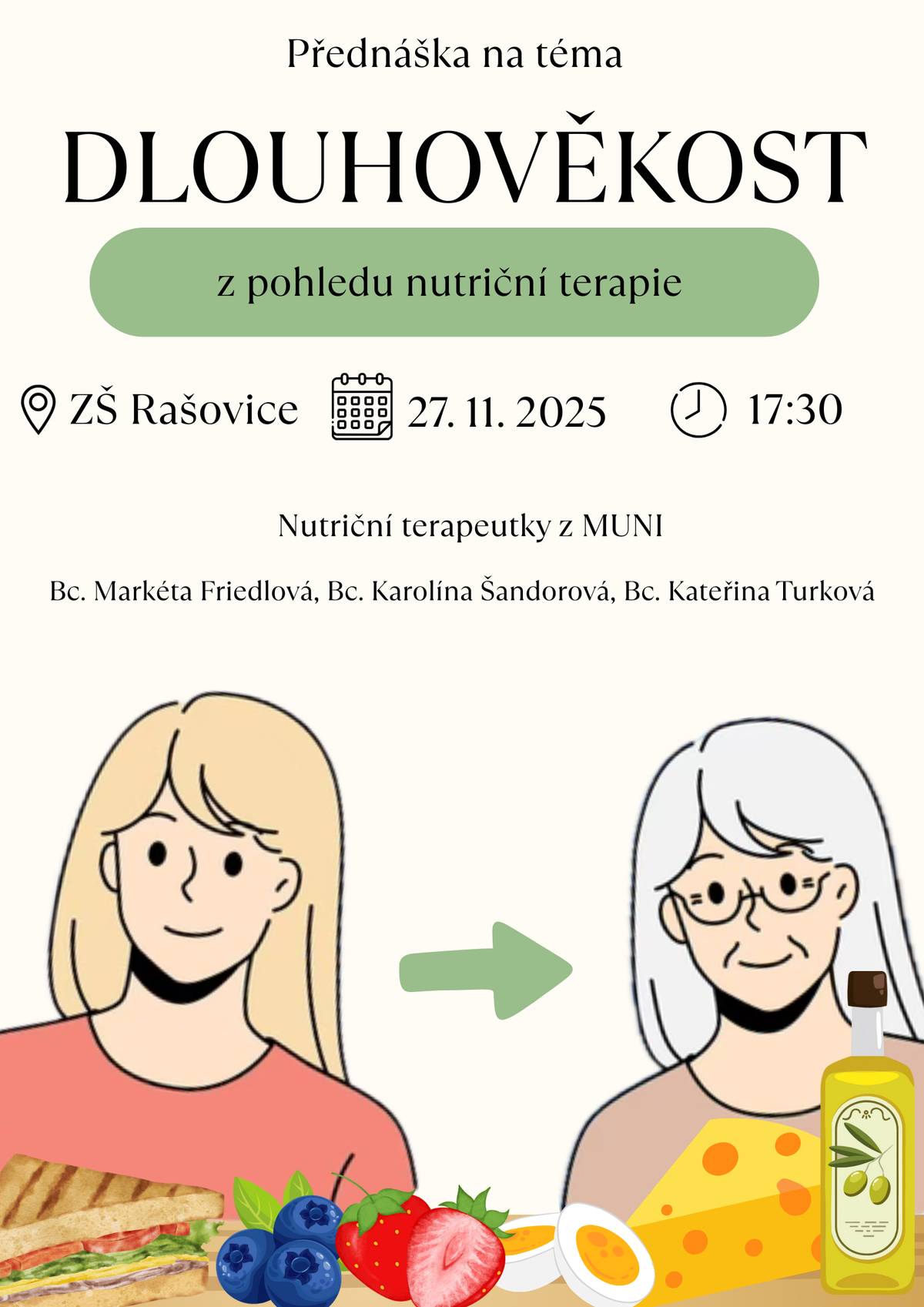 Přednáška na téma

DLOUHOVĚKOST

z pohledu nutriční terapie

ZŠ Rašovice 27. 11. 2025 17:30

Nutriční terapeutky z MUNI

Bc. Markéta Friedlová, Bc. Karolína Šandorová, Bc. Kateřina Turková